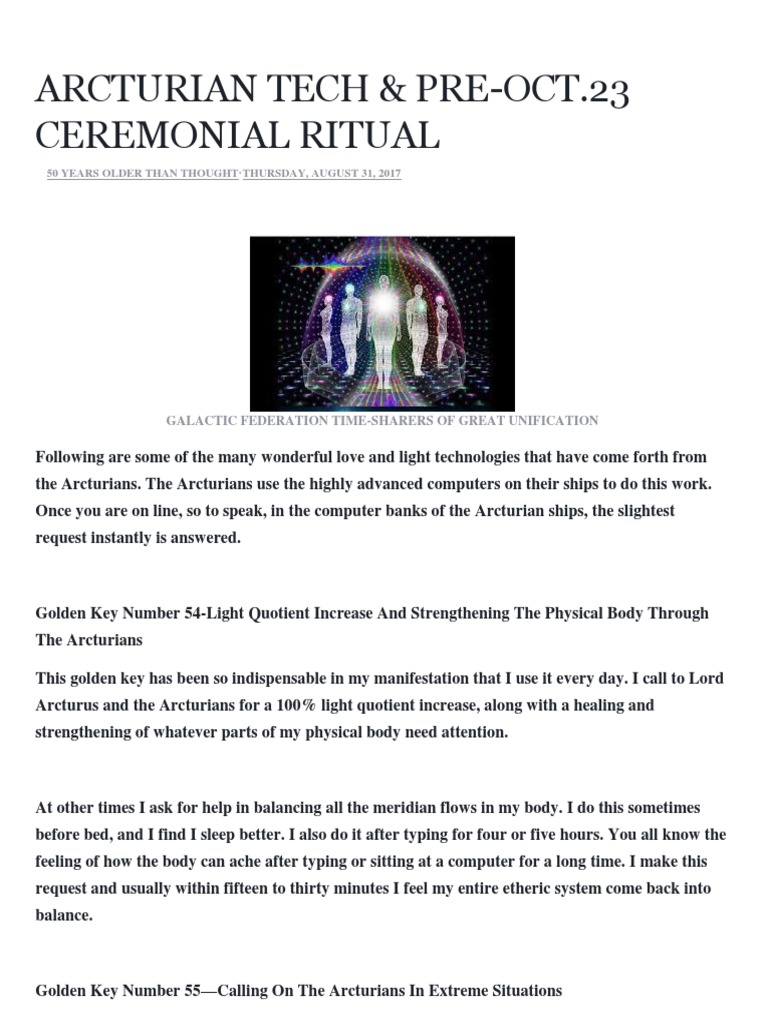 ARCTURIAN TECH & PRE-OCT.23 CEREMONIAL RITUAL

50 YEARS OLDER THAN THOUGHT·THURSDAY, AUGUST 31, 2017

GALACTIC FEDERATION TIME-SHARERS OF GREAT UNIFICATION

Following are some of the many wonderful love and light technologies that have come forth from the Arcturians. The Arcturians use the highly advanced computers on their ships to do this work. Once you are on line, so to speak, in the computer banks of the Arcturian ships, the slightest request instantly is answered.

Golden Key Number 54-Light Quotient Increase And Strengthening The Physical Body Through The Arcturians

This golden key has been so indispensable in my manifestation that I use it every day. I call to Lord Arcturus and the Arcturians for a 100% light quotient increase, along with a healing and strengthening of whatever parts of my physical body need attention.

At other times I ask for help in balancing all the meridian flows in my body. I do this sometimes before bed, and I find I sleep better. I also do it after typing for four or five hours. You all know the feeling of how the body can ache after typing or sitting at a computer for a long time. I make this request and usually within fifteen to thirty minutes I feel my entire etheric system come back into balance.

Golden Key Number 55—Calling On The Arcturians In Extreme Situations